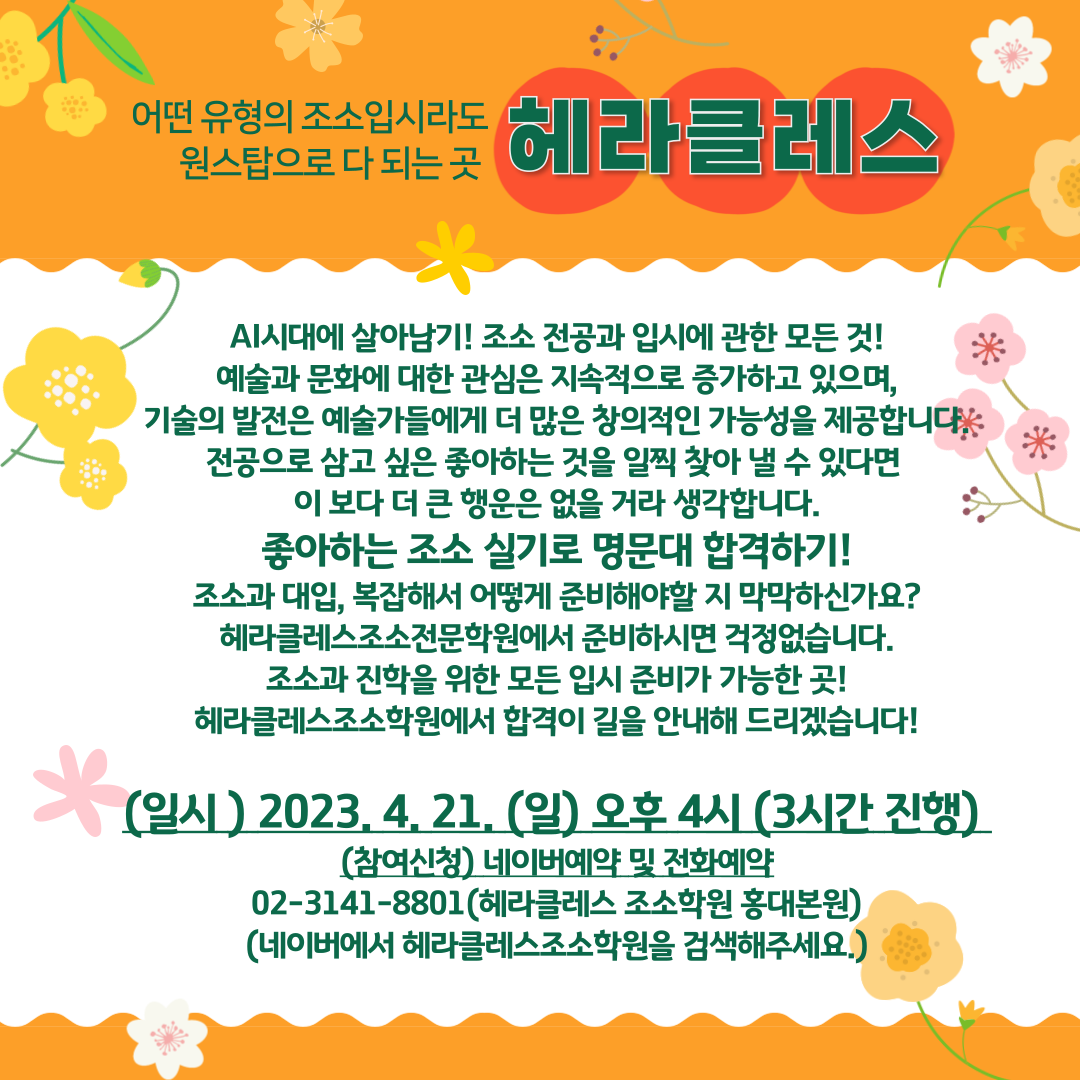 어떤 유형의 조소입시라도
원스탑으로 다 되는 곳

헤라클레스

AI시대에 살아남기! 조소 전공과 입시에 관한 모든 것!
예술과 문화에 대한 관심은 지속적으로 증가하고 있으며,
기술의 발전은 예술가들에게 더 많은 창의적인 가능성을 제공합니다.
전공으로 삼고 싶은 좋아하는 것을 일찍 찾아 낼 수 있다면
이 보다 더 큰 행운은 없을 거라 생각합니다.

좋아하는 조소 실기로 명문대 합격하기!

조소과 대입, 복잡해서 어떻게 준비해야할 지 막막하신가요?
헤라클레스조소전문학원에서 준비하시면 걱정없습니다.
조소과 진학을 위한 모든 입시 준비가 가능한 곳!
헤라클레스조소학원에서 합격이 길을 안내해 드리겠습니다!

(일시 ) 2023. 4. 21. (일) 오후 4시 (3시간 진행)
(참여신청) 네이버예약 및 전화예약
02-3141-8801(헤라클레스 조소학원 홍대본원)
(네이버에서 헤라클레스조소학원을 검색해주세요.)